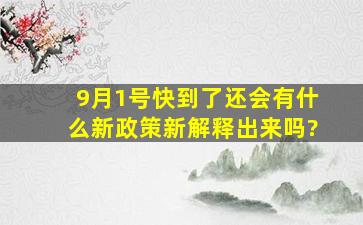 9月1号快到了还会有什么新政策新解释出来吗？